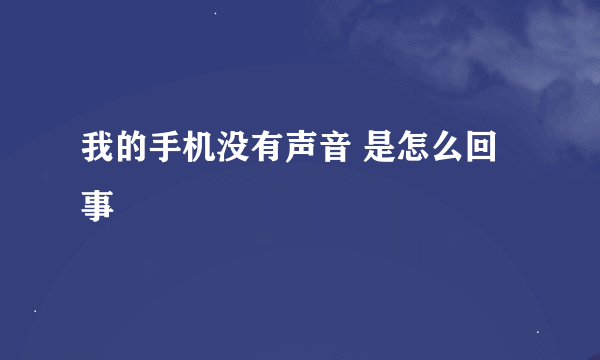 我的手机没有声音 是怎么回事